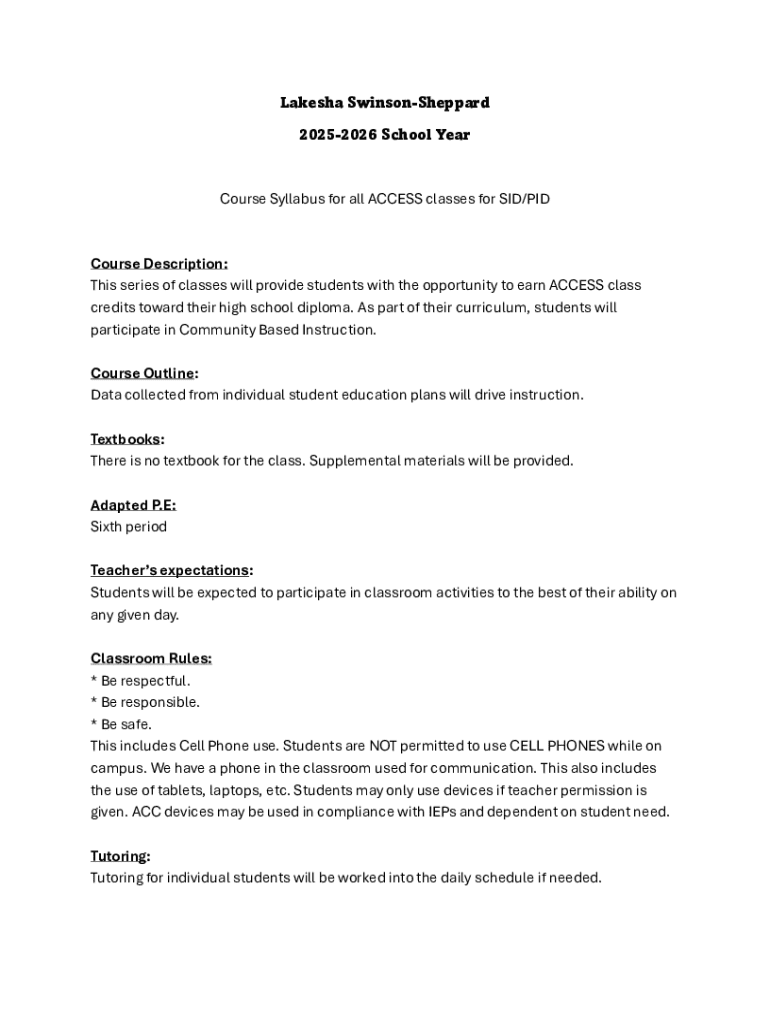 Lakesha Swinson-Sheppard

2025-2026 School Year

Course Syllabus for all ACCESS classes for SID/PID

Course Description:
This series of classes will provide students with the opportunity to earn ACCESS class credits toward their high school diploma. As part of their curriculum, students will participate in Community Based Instruction.

Course Outline:
Data collected from individual student education plans will drive instruction.

Textbooks:
There is no textbook for the class. Supplemental materials will be provided.

Adapted P.E:
Sixth period

Teacher's expectations:
Students will be expected to participate in classroom activities to the best of their ability on any given day.

Classroom Rules:
* Be respectful.
* Be responsible.
* Be safe.
This includes Cell Phone use. Students are NOT permitted to use CELL PHONES while on campus. We have a phone in the classroom used for communication. This also includes the use of tablets, laptops, etc. Students may only use devices if teacher permission is given. ACC devices may be used in compliance with IEPs and dependent on student need.

Tutoring:
Tutoring for individual students will be worked into the daily schedule if needed.